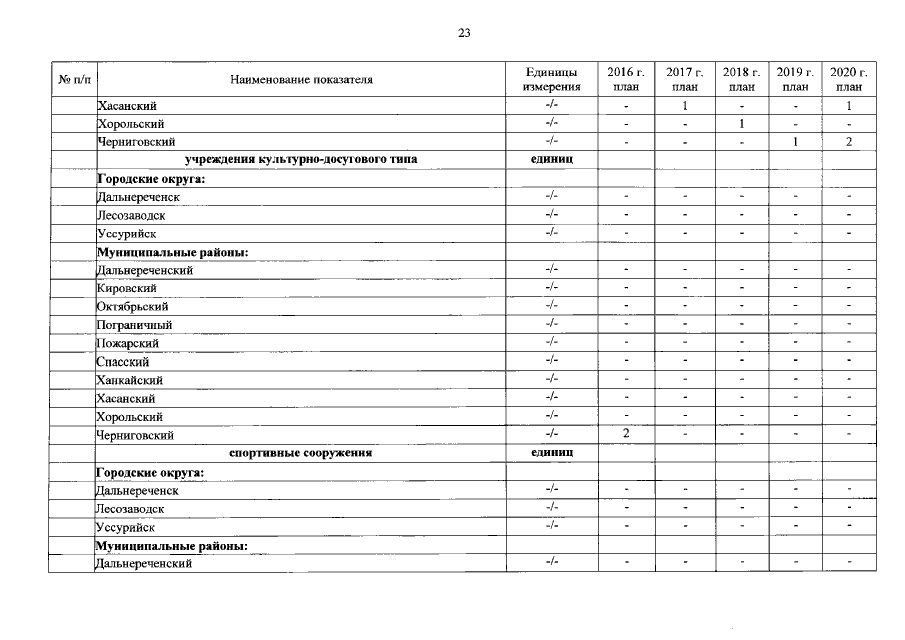 23

| № п/п | Наименование показателя | Единицы измерения | 2016 г. план | 2017 г. план | 2018 г. план | 2019 г. план | 2020 г. план |
|---|---|---|---|---|---|---|---|
| | Хасанский | -/- | - | 1 | - | - | 1 |
| | Хорольский | -/- | - | - | 1 | - | - |
| | Черниговский | -/- | - | - | - | 1 | 2 |
| | учреждения культурно-досугового типа | единиц | | | | | |
| | Городские округа: | | | | | | |
| | Дальнереченск | -/- | - | - | - | - | - |
| | Лесозаводск | -/- | - | - | - | - | - |
| | Уссурийск | -/- | - | - | - | - | - |
| | Муниципальные районы: | | | | | | |
| | Дальнереченский | -/- | - | - | - | - | - |
| | Кировский | -/- | - | - | - | - | - |
| | Октябрьский | -/- | - | - | - | - | - |
| | Пограничный | -/- | - | - | - | - | - |
| | Пожарский | -/- | - | - | - | - | - |
| | Спасский | -/- | - | - | - | - | - |
| | Ханкайский | -/- | - | - | - | - | - |
| | Хасанский | -/- | - | - | - | - | - |
| | Хорольский | -/- | - | - | - | - | - |
| | Черниговский | -/- | 2 | - | - | - | - |
| | спортивные сооружения | единиц | | | | | |
| | Городские округа: | | | | | | |
| | Дальнереченск | -/- | - | - | - | - | - |
| | Лесозаводск | -/- | - | - | - | - | - |
| | Уссурийск | -/- | - | - | - | - | - |
| | Муниципальные районы: | | | | | | |
| | Дальнереченский | -/- | - | - | - | - | - |